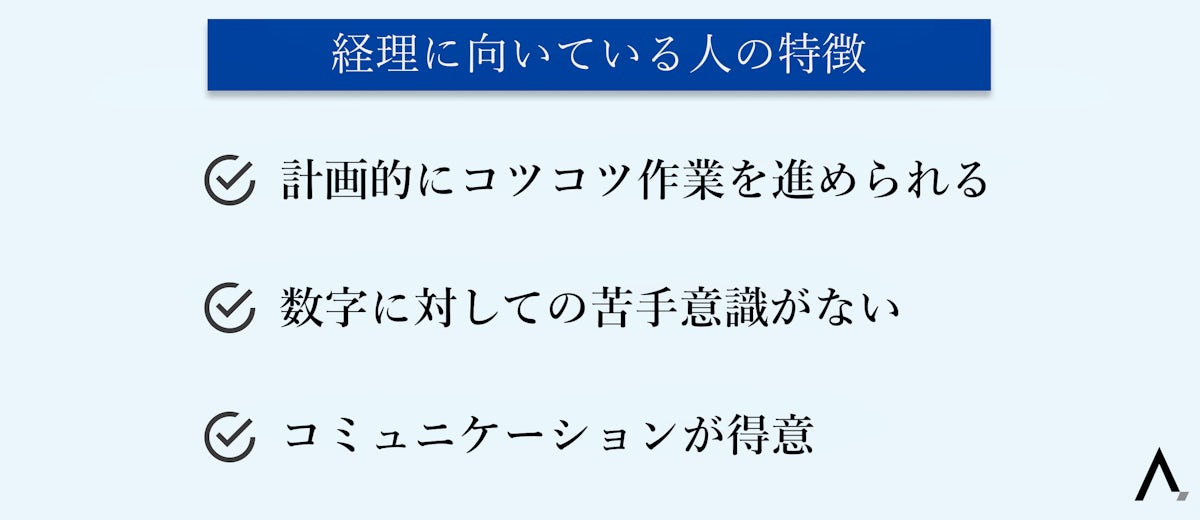 経理に向いている人の特徴

計画的にコツコツ作業を進められる

数字に対しての苦手意識がない

コミュニケーションが得意